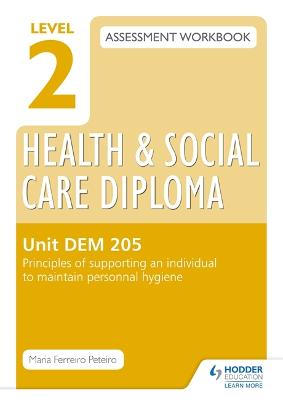 LEVEL 2

ASSESSMENT WORKBOOK

HEALTH & SOCIAL CARE DIPLOMA

Unit DEM 205
Principles of supporting an individual to maintain personnal hygiene

Maria Ferreiro Peteiro

HODDER EDUCATION
LEARN MORE